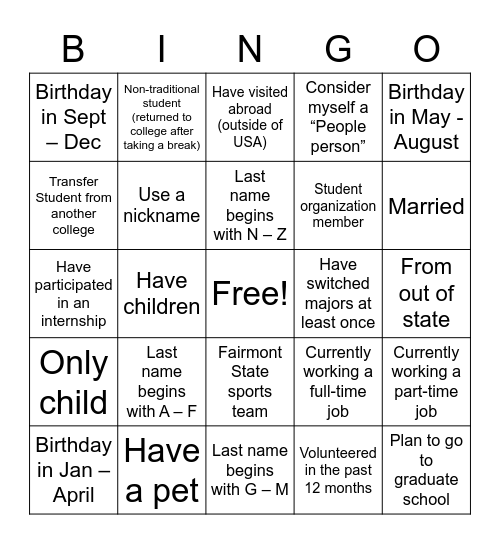 | B | I | N | G | O |
|---|---|---|---|---|
| Birthday in Sept – Dec | Non-traditional student (returned to college after taking a break) | Have visited abroad (outside of USA) | Consider myself a “People person” | Birthday in May - August |
| Transfer Student from another college | Use a nickname | Last name begins with N – Z | Student organization member | Married |
| Have participated in an internship | Have children | Free! | Have switched majors at least once | From out of state |
| Only child | Last name begins with A – F | Fairmont State sports team | Currently working a full-time job | Currently working a part-time job |
| Birthday in Jan – April | Have a pet | Last name begins with G – M | Volunteered in the past 12 months | Plan to go to graduate school |